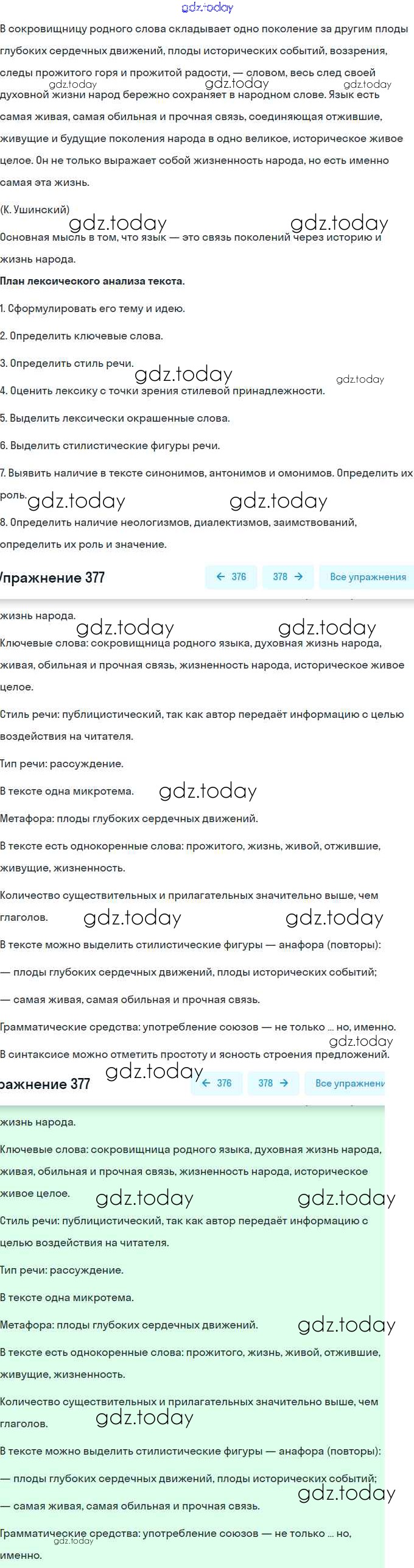 gdz.today

В сокровищницу родного слова складывает одно поколение за другим плоды глубоких сердечных движений, плоды исторических событий, воззрения, следы прожитого горя и прожитой радости, — словом, весь след своей духовной жизни народ бережно сохраняет в народном слове. Язык есть самая живая, самая обильная и прочная связь, соединяющая отжившие, живущие и будущие поколения народа в одно великое, историческое живое целое. Он не только выражает собой жизненность народа, но есть именно самая эта жизнь.

gdz.today gdz.today gdz.today

(К. Ушинский)

gdz.today gdz.today

Основная мысль в том, что язык — это связь поколений через историю и жизнь народа.

План лексического анализа текста.

1. Сформулировать его тему и идею.

2. Определить ключевые слова.

3. Определить стиль речи.

gdz.today gdz.today

4. Оценить лексику с точки зрения стилевой принадлежности.

5. Выделить лексически окрашенные слова.

6. Выделить стилистические фигуры речи.

7. Выявить наличие в тексте синонимов, антонимов и омонимов. Определить их роль.

gdz.today gdz.today

8. Определить наличие неологизмов, диалектизмов, заимствований, определить их роль и значение.

Упражнение 377

← 376 378 → Все упражнения

жизнь народа.

gdz.today gdz.today

Ключевые слова: сокровищница родного языка, духовная жизнь народа, живая, обильная и прочная связь, жизненность народа, историческое живое целое.

Стиль речи: публицистический, так как автор передаёт информацию с целью воздействия на читателя.

Тип речи: рассуждение.

В тексте одна микротема.

gdz.today

Метафора: плоды глубоких сердечных движений.

В тексте есть однокоренные слова: прожитого, жизнь, живой, отжившие, живущие, жизненность.

Количество существительных и прилагательных значительно выше, чем глаголов.

gdz.today gdz.today

В тексте можно выделить стилистические фигуры — анафора (повторы):

— плоды глубоких сердечных движений, плоды исторических событий;

— самая живая, самая обильная и прочная связь.

Грамматические средства: употребление союзов — не только ... но, именно.

gdz.today

В синтаксисе можно отметить простоту и ясность строения предложений.

gdz.today

ражнение 377

← 376 378 → Все упражнени

жизнь народа.

Ключевые слова: сокровищница родного языка, духовная жизнь народа, живая, обильная и прочная связь, жизненность народа, историческое живое целое.

gdz.today gdz.today

Стиль речи: публицистический, так как автор передаёт информацию с целью воздействия на читателя.

Тип речи: рассуждение.

В тексте одна микротема.

Метафора: плоды глубоких сердечных движений.

gdz.today

В тексте есть однокоренные слова: прожитого, жизнь, живой, отжившие, живущие, жизненность.

Количество существительных и прилагательных значительно выше, чем глаголов.

gdz.today

В тексте можно выделить стилистические фигуры — анафора (повторы):

— плоды глубоких сердечных движений, плоды исторических событий;

gdz.today

— самая живая, самая обильная и прочная связь.

Грамматические средства: употребление союзов — не только ... но, именно.

gdz.today